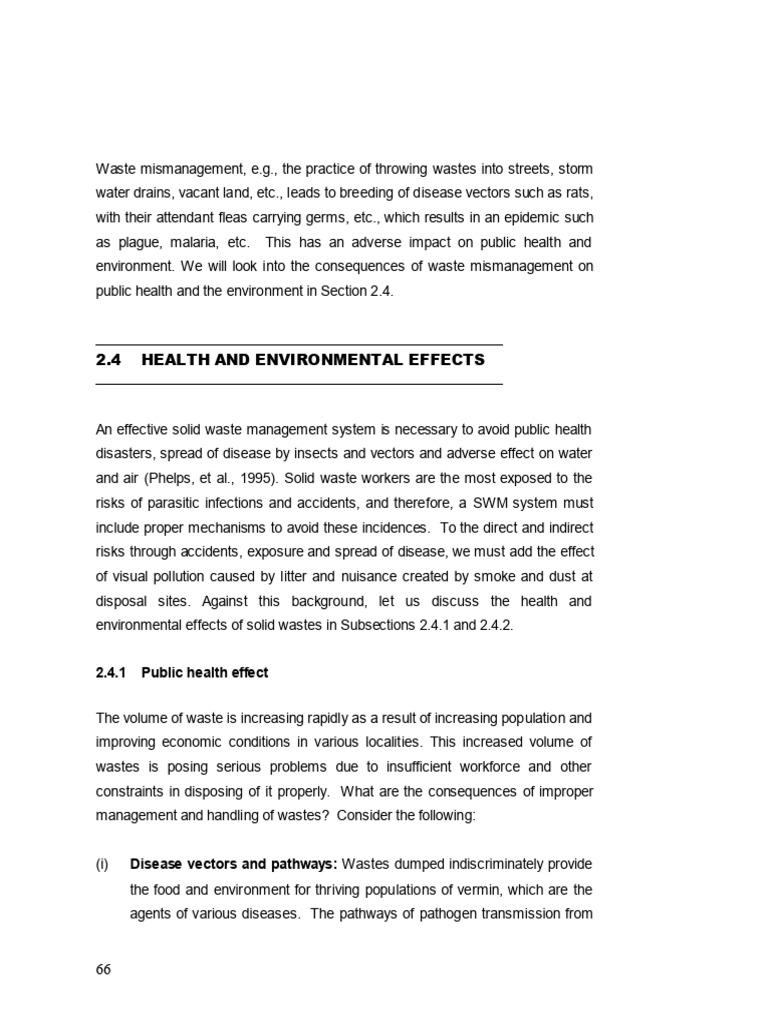 Waste mismanagement, e.g., the practice of throwing wastes into streets, storm water drains, vacant land, etc., leads to breeding of disease vectors such as rats, with their attendant fleas carrying germs, etc., which results in an epidemic such as plague, malaria, etc. This has an adverse impact on public health and environment. We will look into the consequences of waste mismanagement on public health and the environment in Section 2.4.

2.4 HEALTH AND ENVIRONMENTAL EFFECTS

An effective solid waste management system is necessary to avoid public health disasters, spread of disease by insects and vectors and adverse effect on water and air (Phelps, et al., 1995). Solid waste workers are the most exposed to the risks of parasitic infections and accidents, and therefore, a SWM system must include proper mechanisms to avoid these incidences. To the direct and indirect risks through accidents, exposure and spread of disease, we must add the effect of visual pollution caused by litter and nuisance created by smoke and dust at disposal sites. Against this background, let us discuss the health and environmental effects of solid wastes in Subsections 2.4.1 and 2.4.2.

2.4.1 Public health effect

The volume of waste is increasing rapidly as a result of increasing population and improving economic conditions in various localities. This increased volume of wastes is posing serious problems due to insufficient workforce and other constraints in disposing of it properly. What are the consequences of improper management and handling of wastes? Consider the following:

(i) Disease vectors and pathways: Wastes dumped indiscriminately provide the food and environment for thriving populations of vermin, which are the agents of various diseases. The pathways of pathogen transmission from

66